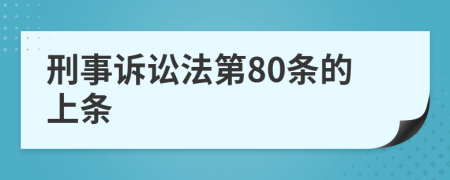 刑事诉讼法第80条的上条